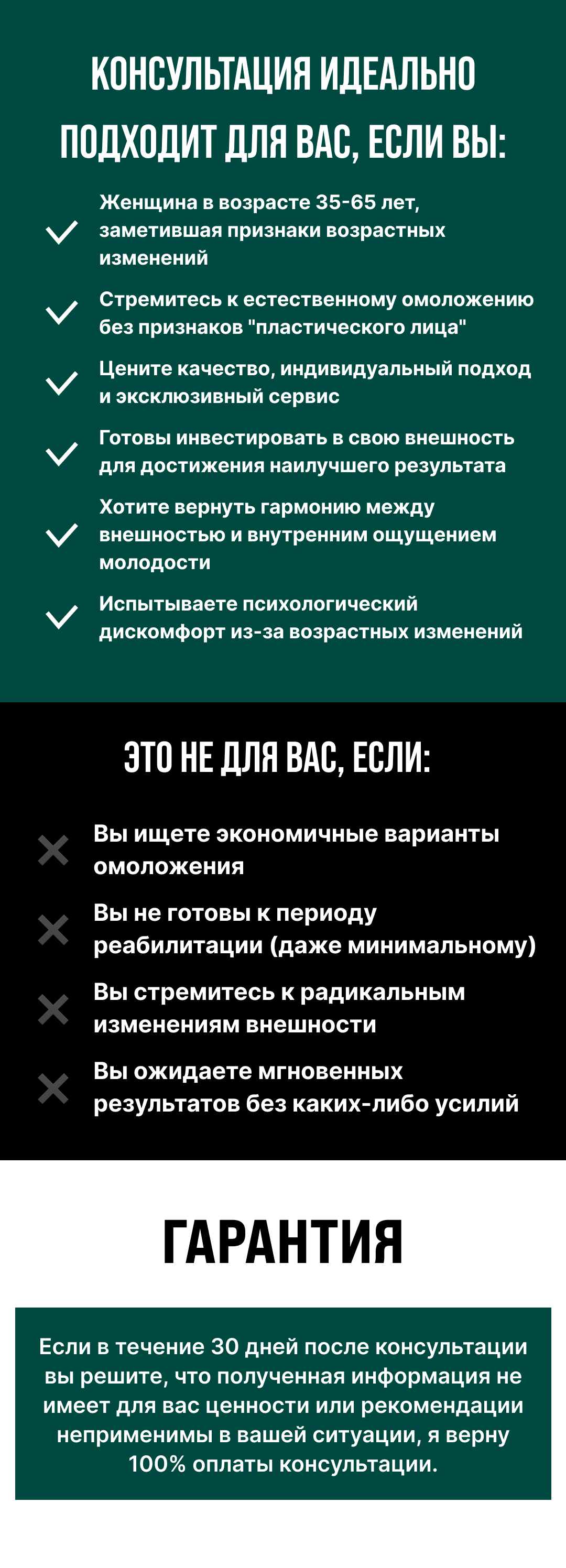 КОНСУЛЬТАЦИЯ ИДЕАЛЬНО ПОДХОДИТ ДЛЯ ВАС, ЕСЛИ ВЫ:

Женщина в возрасте 35-65 лет, заметившая признаки возрастных изменений

Стремитесь к естественному омоложению без признаков "пластического лица"

Цените качество, индивидуальный подход и эксклюзивный сервис

Готовы инвестировать в свою внешность для достижения наилучшего результата

Хотите вернуть гармонию между внешностью и внутренним ощущением молодости

Испытываете психологический дискомфорт из-за возрастных изменений

ЭТО НЕ ДЛЯ ВАС, ЕСЛИ:

Вы ищете экономичные варианты омоложения

Вы не готовы к периоду реабилитации (даже минимальному)

Вы стремитесь к радикальным изменениям внешности

Вы ожидаете мгновенных результатов без каких-либо усилий

ГАРАНТИЯ

Если в течение 30 дней после консультации вы решите, что полученная информация не имеет для вас ценности или рекомендации неприменимы в вашей ситуации, я верну 100% оплаты консультации.